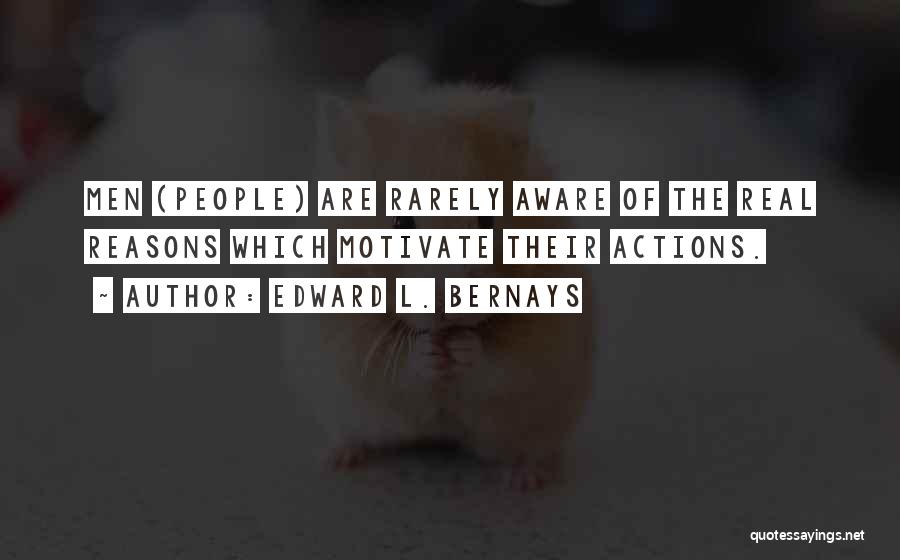 MEN (PEOPLE) ARE RARELY AWARE OF THE REAL REASONS WHICH MOTIVATE THEIR ACTIONS.

~ AUTHOR: EDWARD L. BERNAYS

quotessayings.net